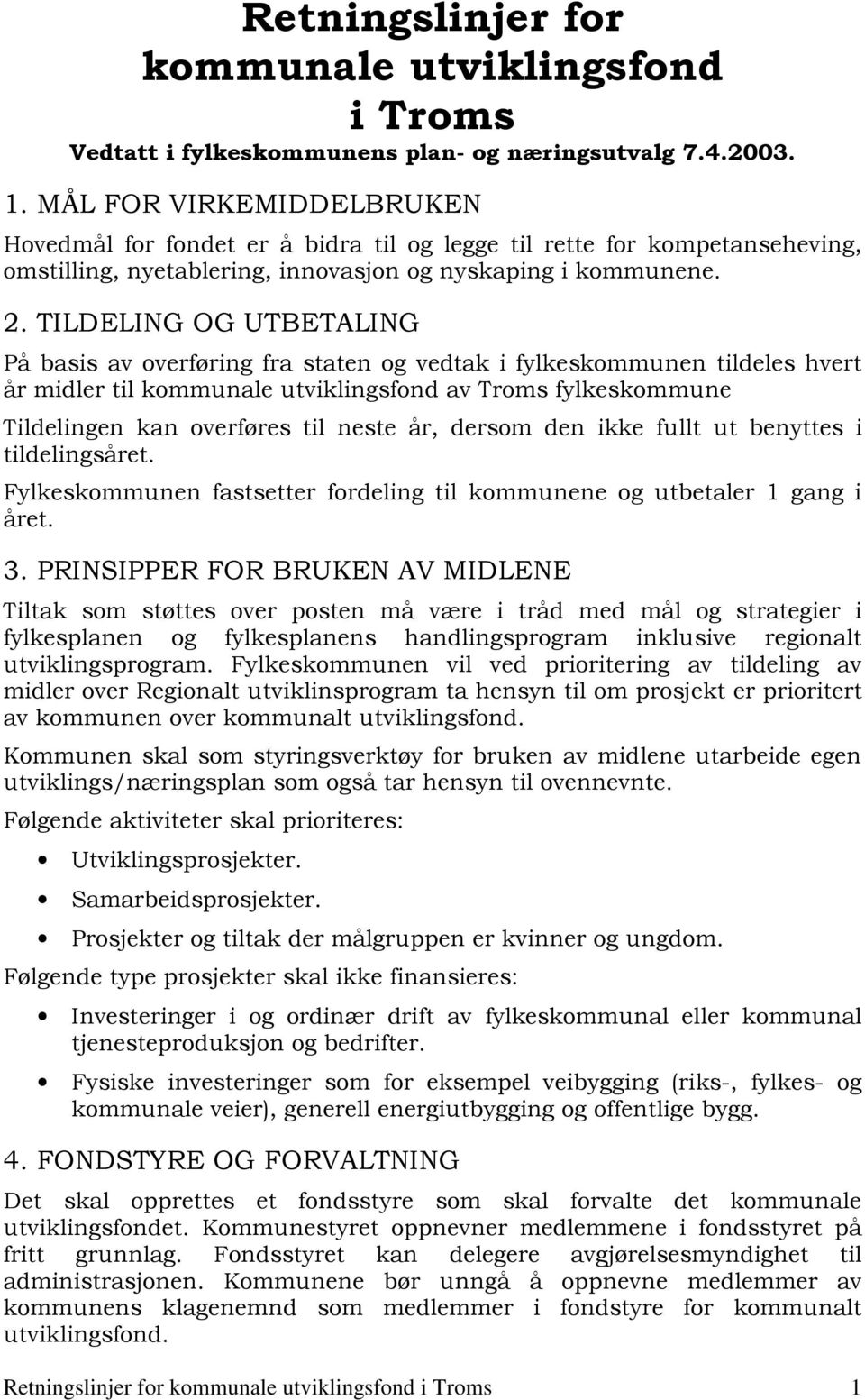 Retningslinjer for kommunale utviklingsfond i Troms

Vedtatt i fylkeskommunens plan- og næringsutvalg 7.4.2003.

1. MÅL FOR VIRKEMIDDELBRUKEN

Hovedmål for fondet er å bidra til og legge til rette for kompetanseheving, omstilling, nyetablering, innovasjon og nyskaping i kommunene.

2. TILDELING OG UTBETALING

På basis av overføring fra staten og vedtak i fylkeskommunen tildeles hvert år midler til kommunale utviklingsfond av Troms fylkeskommune

Tildelingen kan overføres til neste år, dersom den ikke fullt ut benyttes i tildelingsåret.

Fylkeskommunen fastsetter fordeling til kommunene og utbetaler 1 gang i året.

3. PRINSIPPER FOR BRUKEN AV MIDLENE

Tiltak som støttes over posten må være i tråd med mål og strategier i fylkesplanen og fylkesplanens handlingsprogram inklusive regionalt utviklingsprogram. Fylkeskommunen vil ved prioritering av tildeling av midler over Regionalt utviklinsprogram ta hensyn til om prosjekt er prioritert av kommunen over kommunalt utviklingsfond.

Kommunen skal som styringsverktøy for bruken av midlene utarbeide egen utviklings/næringsplan som også tar hensyn til ovennevnte.

Følgende aktiviteter skal prioriteres:

• Utviklingsprosjekter.
• Samarbeidsprosjekter.
• Prosjekter og tiltak der målgruppen er kvinner og ungdom.

Følgende type prosjekter skal ikke finansieres:

• Investeringer i og ordinær drift av fylkeskommunal eller kommunal tjenesteproduksjon og bedrifter.
• Fysiske investeringer som for eksempel veibygging (riks-, fylkes- og kommunale veier), generell energiutbygging og offentlige bygg.

4. FONDSTYRE OG FORVALTNING

Det skal opprettes et fondsstyre som skal forvalte det kommunale utviklingsfondet. Kommunestyret oppnevner medlemmene i fondsstyret på fritt grunnlag. Fondsstyret kan delegere avgjørelsesmyndighet til administrasjonen. Kommunene bør unngå å oppnevne medlemmer av kommunens klagenemnd som medlemmer i fondstyre for kommunalt utviklingsfond.

Retningslinjer for kommunale utviklingsfond i Troms 1